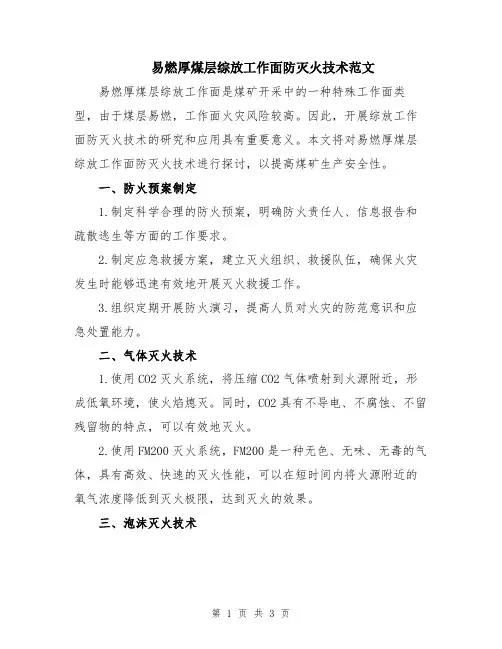 易燃厚煤层综放工作面防灭火技术范文

易燃厚煤层综放工作面是煤矿开采中的一种特殊工作面类型，由于煤层易燃，工作面火灾风险较高。因此，开展综放工作面防灭火技术的研究和应用具有重要意义。本文将对易燃厚煤层综放工作面防灭火技术进行探讨，以提高煤矿生产安全性。

一、防火预案制定

1.制定科学合理的防火预案，明确防火责任人、信息报告和疏散逃生等方面的工作要求。

2.制定应急救援方案，建立灭火组织、救援队伍，确保火灾发生时能够迅速有效地开展灭火救援工作。

3.组织定期开展防火演习，提高人员对火灾的防范意识和应急处置能力。

二、气体灭火技术

1.使用CO2灭火系统，将压缩CO2气体喷射到火源附近，形成低氧环境，使火焰熄灭。同时，CO2具有不导电、不腐蚀、不留残留物的特点，可以有效地灭火。

2.使用FM200灭火系统，FM200是一种无色、无味、无毒的气体，具有高效、快速的灭火性能，可以在短时间内将火源附近的氧气浓度降低到灭火极限，达到灭火的效果。

三、泡沫灭火技术

第 1 页 共 3 页